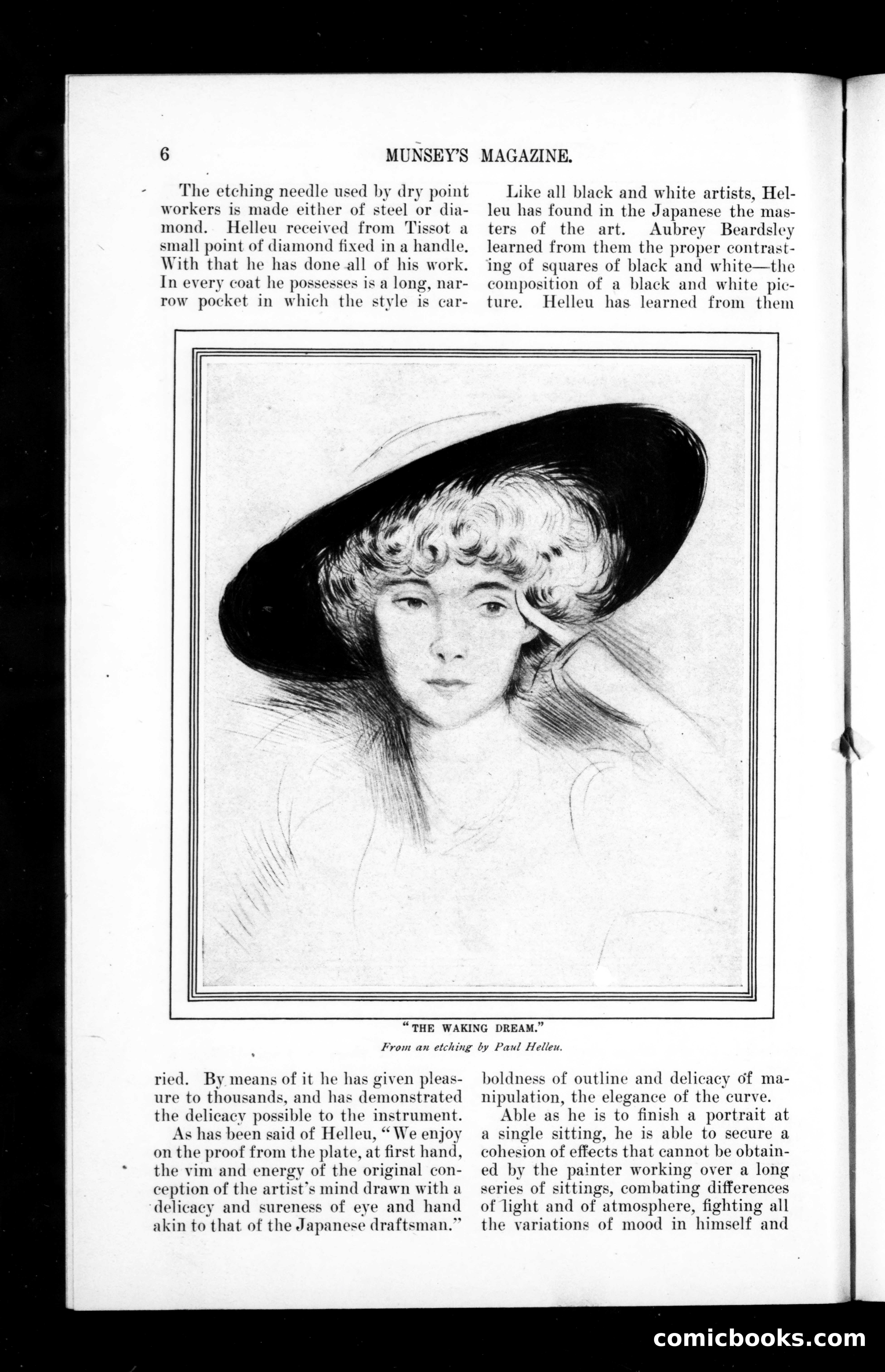 6 MUNSEY'S MAGAZINE.

The etching needle used by dry point workers is made either of steel or diamond. Helleu received from Tissot a small point of diamond fixed in a handle. With that he has done all of his work. In every coat he possesses is a long, narrow pocket in which the style is carried. By means of it he has given pleasure to thousands, and has demonstrated the delicacy possible to the instrument.

As has been said of Helleu, "We enjoy on the proof from the plate, at first hand, the vim and energy of the original conception of the artist's mind drawn with a delicacy and sureness of eye and hand akin to that of the Japanese draftsman."

Like all black and white artists, Helleu has found in the Japanese the masters of the art. Aubrey Beardsley learned from them the proper contrasting of squares of black and white—the composition of a black and white picture. Helleu has learned from them boldness of outline and delicacy of manipulation, the elegance of the curve.

Able as he is to finish a portrait at a single sitting, he is able to secure a cohesion of effects that cannot be obtained by the painter working over a long series of sittings, combating differences of light and of atmosphere, fighting all the variations of mood in himself and

"THE WAKING DREAM."
From an etching by Paul Helleu.

comicbooks.com